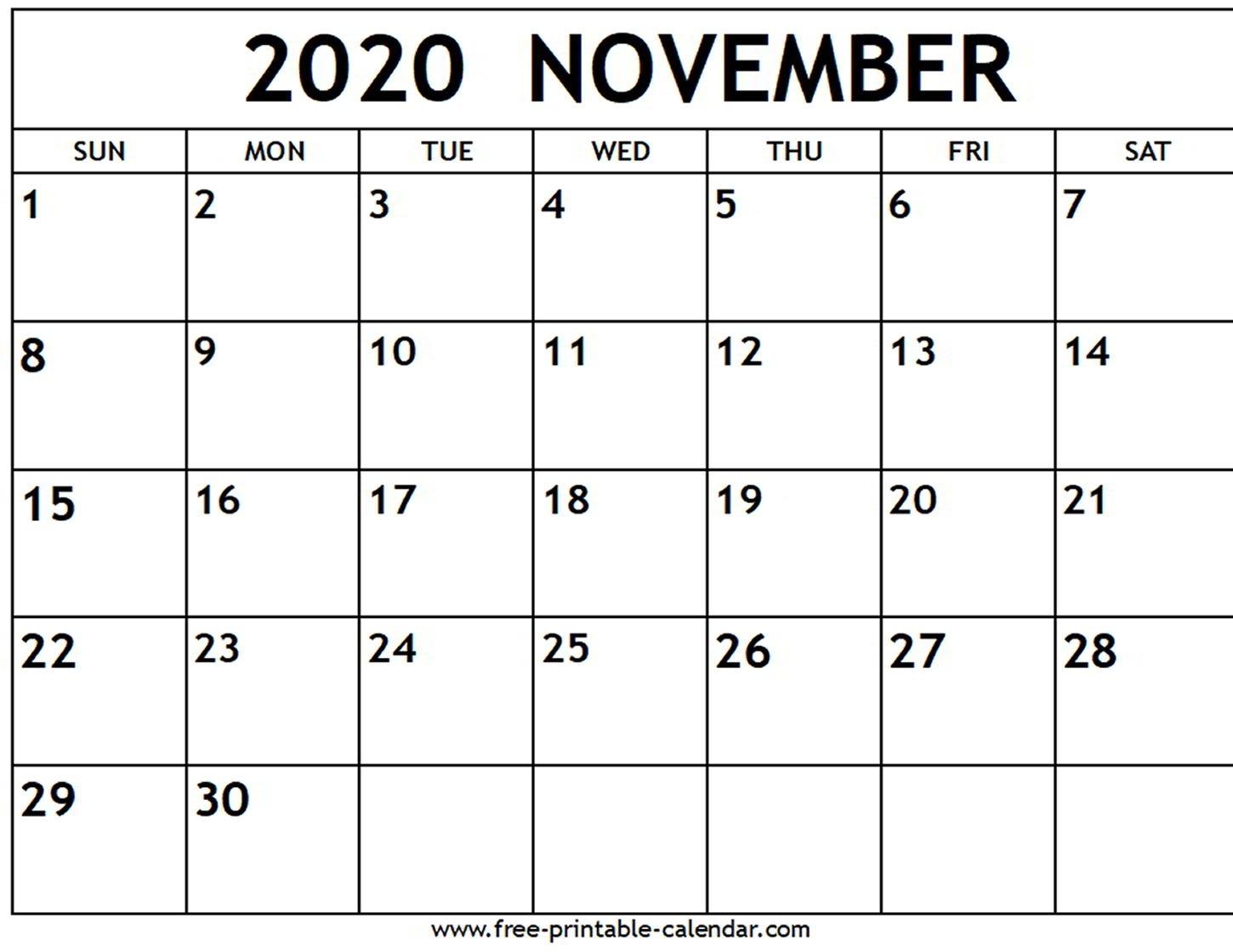 2020 NOVEMBER

| SUN | MON | TUE | WED | THU | FRI | SAT |
|---|---|---|---|---|---|---|
| 1 | 2 | 3 | 4 | 5 | 6 | 7 |
| 8 | 9 | 10 | 11 | 12 | 13 | 14 |
| 15 | 16 | 17 | 18 | 19 | 20 | 21 |
| 22 | 23 | 24 | 25 | 26 | 27 | 28 |
| 29 | 30 | | | | | |

www.free-printable-calendar.com